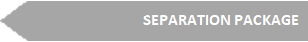 SEPARATION PACKAGE